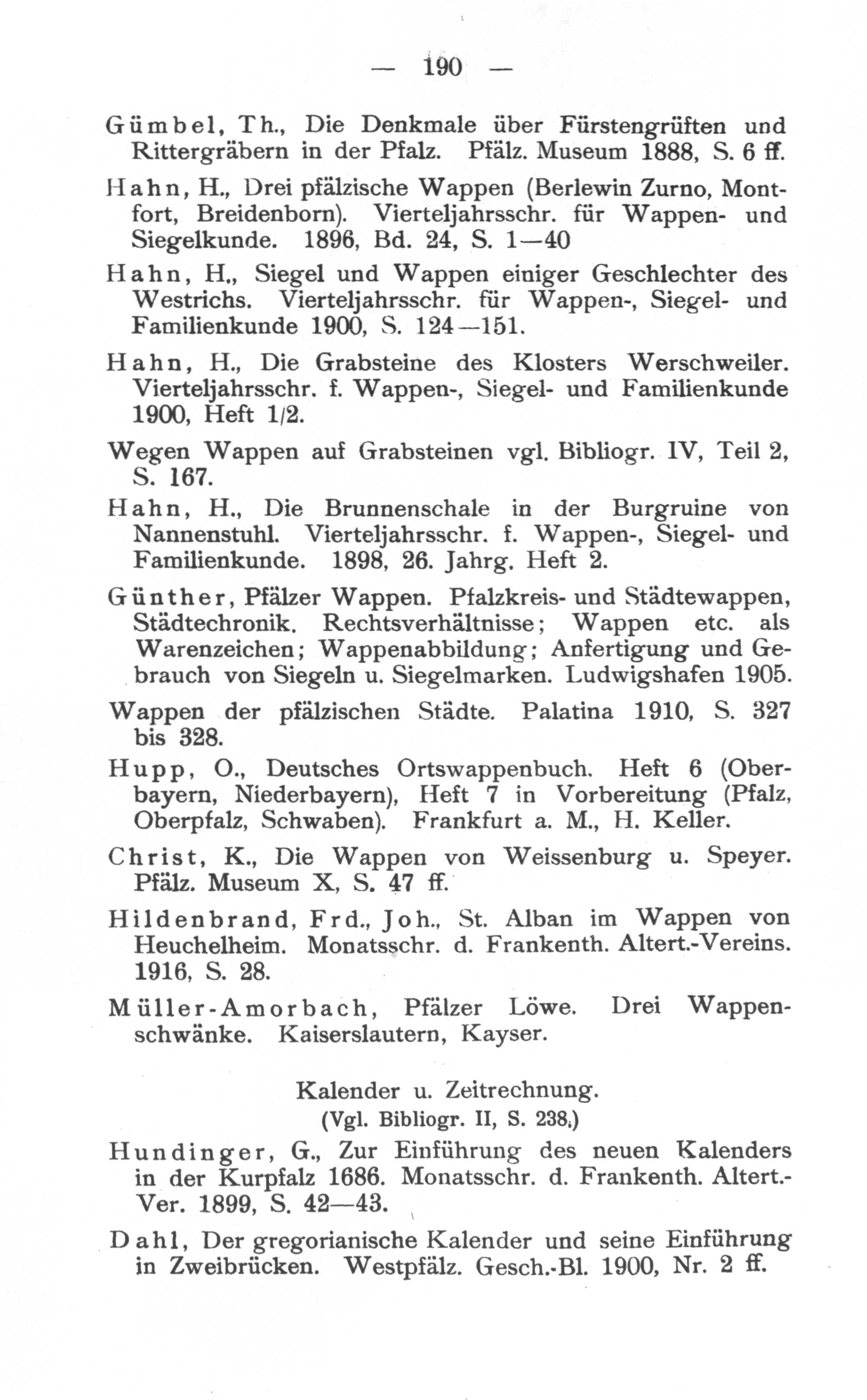 — 190 —

Gümbel, Th., Die Denkmale über Fürstengrüften und Rittergräbern in der Pfalz. Pfälz. Museum 1888, S. 6 ff.

Hahn, H., Drei pfälzische Wappen (Berlewin Zurno, Montfort, Breidenborn). Vierteljahrsschr. für Wappen- und Siegelkunde. 1896, Bd. 24, S. 1—40

Hahn, H., Siegel und Wappen einiger Geschlechter des Westrichs. Vierteljahrsschr. für Wappen-, Siegel- und Familienkunde 1900, S. 124—151.

Hahn, H., Die Grabsteine des Klosters Werschweiler. Vierteljahrsschr. f. Wappen-, Siegel- und Familienkunde 1900, Heft 1/2.

Wegen Wappen auf Grabsteinen vgl. Bibliogr. IV, Teil 2, S. 167.

Hahn, H., Die Brunnenschale in der Burgruine von Nannenstuhl. Vierteljahrsschr. f. Wappen-, Siegel- und Familienkunde. 1898, 26. Jahrg. Heft 2.

Günther, Pfälzer Wappen. Pfalzkreis- und Städtewappen, Städtechronik. Rechtsverhältnisse; Wappen etc. als Warenzeichen; Wappenabbildung; Anfertigung und Gebrauch von Siegeln u. Siegelmarken. Ludwigshafen 1905.

Wappen der pfälzischen Städte. Palatina 1910, S. 327 bis 328.

Hupp, O., Deutsches Ortswappenbuch. Heft 6 (Oberbayern, Niederbayern), Heft 7 in Vorbereitung (Pfalz, Oberpfalz, Schwaben). Frankfurt a. M., H. Keller.

Christ, K., Die Wappen von Weissenburg u. Speyer. Pfälz. Museum X, S. 47 ff.

Hildenbrand, Frd., Joh., St. Alban im Wappen von Heuchelheim. Monatsschr. d. Frankenth. Altert.-Vereins. 1916, S. 28.

Müller-Amorbach, Pfälzer Löwe. Drei Wappenschwänke. Kaiserslautern, Kayser.

Kalender u. Zeitrechnung.
(Vgl. Bibliogr. II, S. 238.)

Hundinger, G., Zur Einführung des neuen Kalenders in der Kurpfalz 1686. Monatsschr. d. Frankenth. Altert.-Ver. 1899, S. 42—43.

Dahl, Der gregorianische Kalender und seine Einführung in Zweibrücken. Westpfälz. Gesch.-Bl. 1900, Nr. 2 ff.